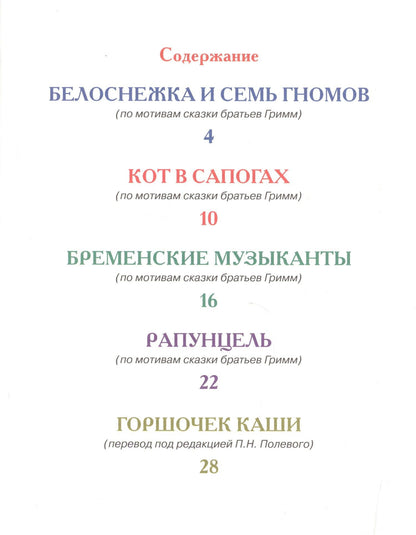 Содержание

БЕЛОСНЕЖКА И СЕМЬ ГНОМОВ
(по мотивам сказки братьев Гримм)
4

КОТ В САПОГАХ
(по мотивам сказки братьев Гримм)
10

БРЕМЕНСКИЕ МУЗЫКАНТЫ
(по мотивам сказки братьев Гримм)
16

РАПУНЦЕЛЬ
(по мотивам сказки братьев Гримм)
22

ГОРШОЧЕК КАШИ
(перевод под редакцией П.Н. Полевого)
28